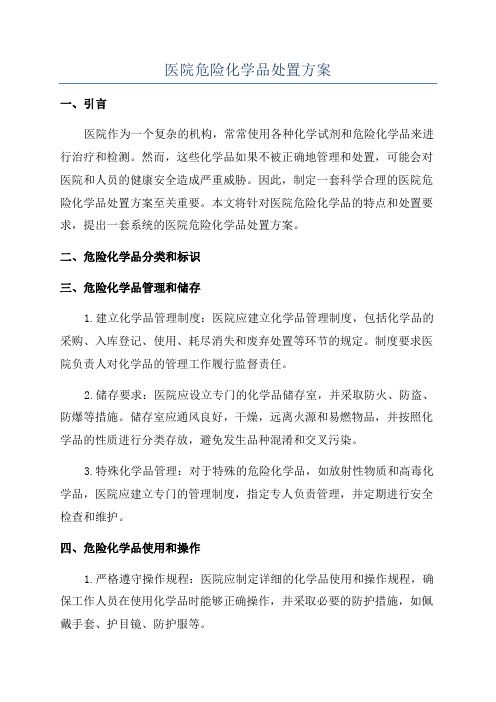 医院危险化学品处置方案

一、引言

医院作为一个复杂的机构，常常使用各种化学试剂和危险化学品来进行治疗和检测。然而，这些化学品如果不被正确地管理和处置，可能会对医院和人员的健康安全造成严重威胁。因此，制定一套科学合理的医院危险化学品处置方案至关重要。本文将针对医院危险化学品的特点和处置要求，提出一套系统的医院危险化学品处置方案。

二、危险化学品分类和标识

三、危险化学品管理和储存

1.建立化学品管理制度：医院应建立化学品管理制度，包括化学品的采购、入库登记、使用、耗尽消失和废弃处置等环节的规定。制度要求医院负责人对化学品的管理工作履行监督责任。

2.储存要求：医院应设立专门的化学品储存室，并采取防火、防盗、防爆等措施。储存室应通风良好，干燥，远离火源和易燃物品，并按照化学品的性质进行分类存放，避免发生品种混淆和交叉污染。

3.特殊化学品管理：对于特殊的危险化学品，如放射性物质和高毒化学品，医院应建立专门的管理制度，指定专人负责管理，并定期进行安全检查和维护。

四、危险化学品使用和操作

1.严格遵守操作规程：医院应制定详细的化学品使用和操作规程，确保工作人员在使用化学品时能够正确操作，并采取必要的防护措施，如佩戴手套、护目镜、防护服等。